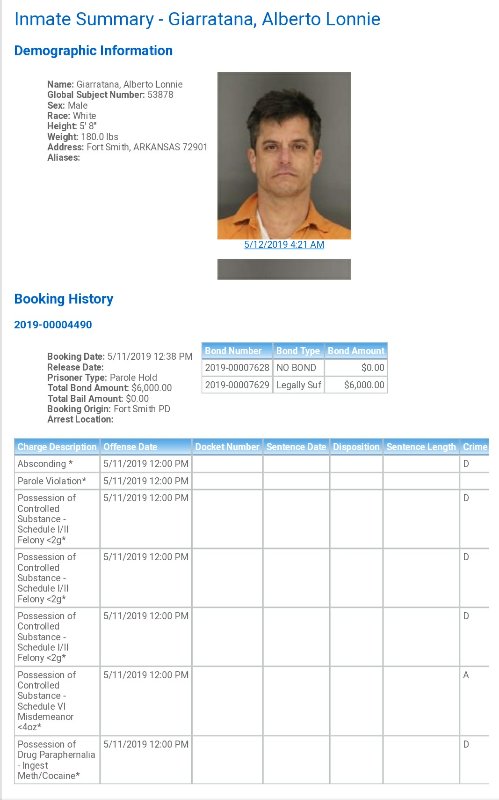 Inmate Summary - Giarratana, Alberto Lonnie

Demographic Information

Name: Giarratana, Alberto Lonnie
Global Subject Number: 53878
Sex: Male
Race: White
Height: 5' 8"
Weight: 180.0 lbs
Address: Fort Smith, ARKANSAS 72901
Aliases:

5/12/2019 4:21 AM

Booking History

2019-00004490

Booking Date: 5/11/2019 12:38 PM
Release Date:
Prisoner Type: Parole Hold
Total Bond Amount: $6,000.00
Total Bail Amount: $0.00
Booking Origin: Fort Smith PD
Arrest Location:

| Bond Number | Bond Type | Bond Amount |
|---|---|---|
| 2019-00007628 | NO BOND | $0.00 |
| 2019-00007629 | Legally Suf | $6,000.00 |

| Charge Description | Offense Date | Docket Number | Sentence Date | Disposition | Sentence Length | Crime |
|---|---|---|---|---|---|---|
| Absconding * | 5/11/2019 12:00 PM | | | | | D |
| Parole Violation* | 5/11/2019 12:00 PM | | | | | |
| Possession of Controlled Substance - Schedule I/II Felony <2g* | 5/11/2019 12:00 PM | | | | | D |
| Possession of Controlled Substance - Schedule I/II Felony <2g* | 5/11/2019 12:00 PM | | | | | D |
| Possession of Controlled Substance - Schedule I/II Felony <2g* | 5/11/2019 12:00 PM | | | | | D |
| Possession of Controlled Substance - Schedule VI Misdemeanor <4oz* | 5/11/2019 12:00 PM | | | | | A |
| Possession of Drug Paraphernalia - Ingest Meth/Cocaine* | 5/11/2019 12:00 PM | | | | | D |